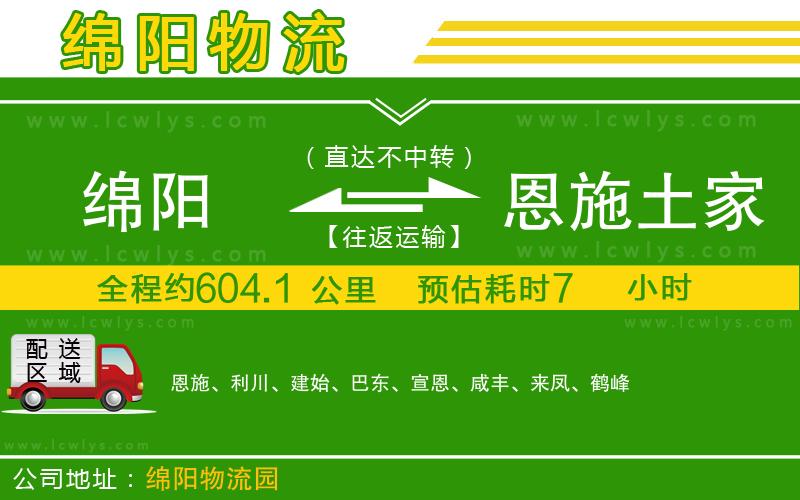 绵阳物流

www.lcwlys.com www.lcwlys.com

（直达不中转）

绵阳 恩施土家

【往返运输】

www.lcwlys.com www.lcwlys.com

全程约604.1 公里 预估耗时7 小时

www.lcwlys.com www.lcwlys.com

配送区域

恩施、利川、建始、巴东、宣恩、咸丰、来凤、鹤峰

www.lcwlys.com

公司地址：绵阳物流园